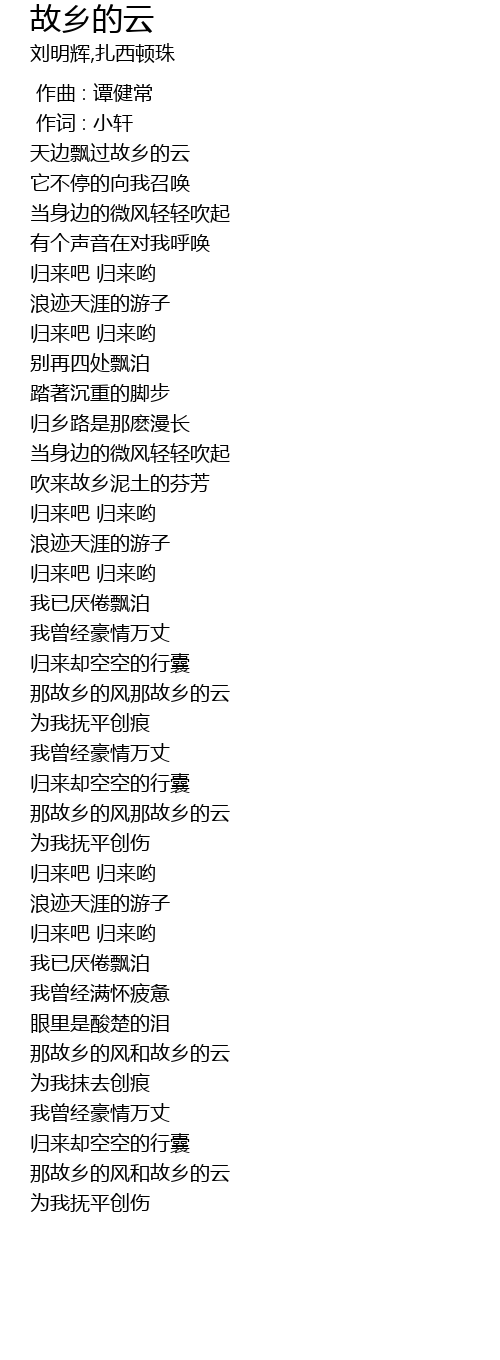 故乡的云
刘明辉,扎西顿珠

作曲 : 谭健常
作词 : 小轩
天边飘过故乡的云
它不停的向我召唤
当身边的微风轻轻吹起
有个声音在对我呼唤
归来吧 归来哟
浪迹天涯的游子
归来吧 归来哟
别再四处飘泊
踏著沉重的脚步
归乡路是那麽漫长
当身边的微风轻轻吹起
吹来故乡泥土的芬芳
归来吧 归来哟
浪迹天涯的游子
归来吧 归来哟
我已厌倦飘泊
我曾经豪情万丈
归来却空空的行囊
那故乡的风那故乡的云
为我抚平创痕
我曾经豪情万丈
归来却空空的行囊
那故乡的风那故乡的云
为我抚平创伤
归来吧 归来哟
浪迹天涯的游子
归来吧 归来哟
我已厌倦飘泊
我曾经满怀疲惫
眼里是酸楚的泪
那故乡的风和故乡的云
为我抹去创痕
我曾经豪情万丈
归来却空空的行囊
那故乡的风和故乡的云
为我抚平创伤